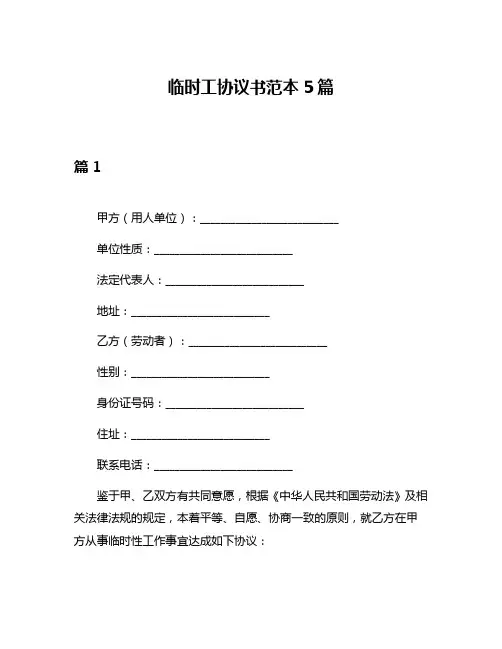 临时工协议书范本 5 篇

篇 1

甲方（用人单位）：________________________

单位性质：________________________

法定代表人：________________________

地址：________________________

乙方（劳动者）：________________________

性别：________________________

身份证号码：________________________

住址：________________________

联系电话：________________________

鉴于甲、乙双方有共同意愿，根据《中华人民共和国劳动法》及相关法律法规的规定，本着平等、自愿、协商一致的原则，就乙方在甲方从事临时性工作事宜达成如下协议：